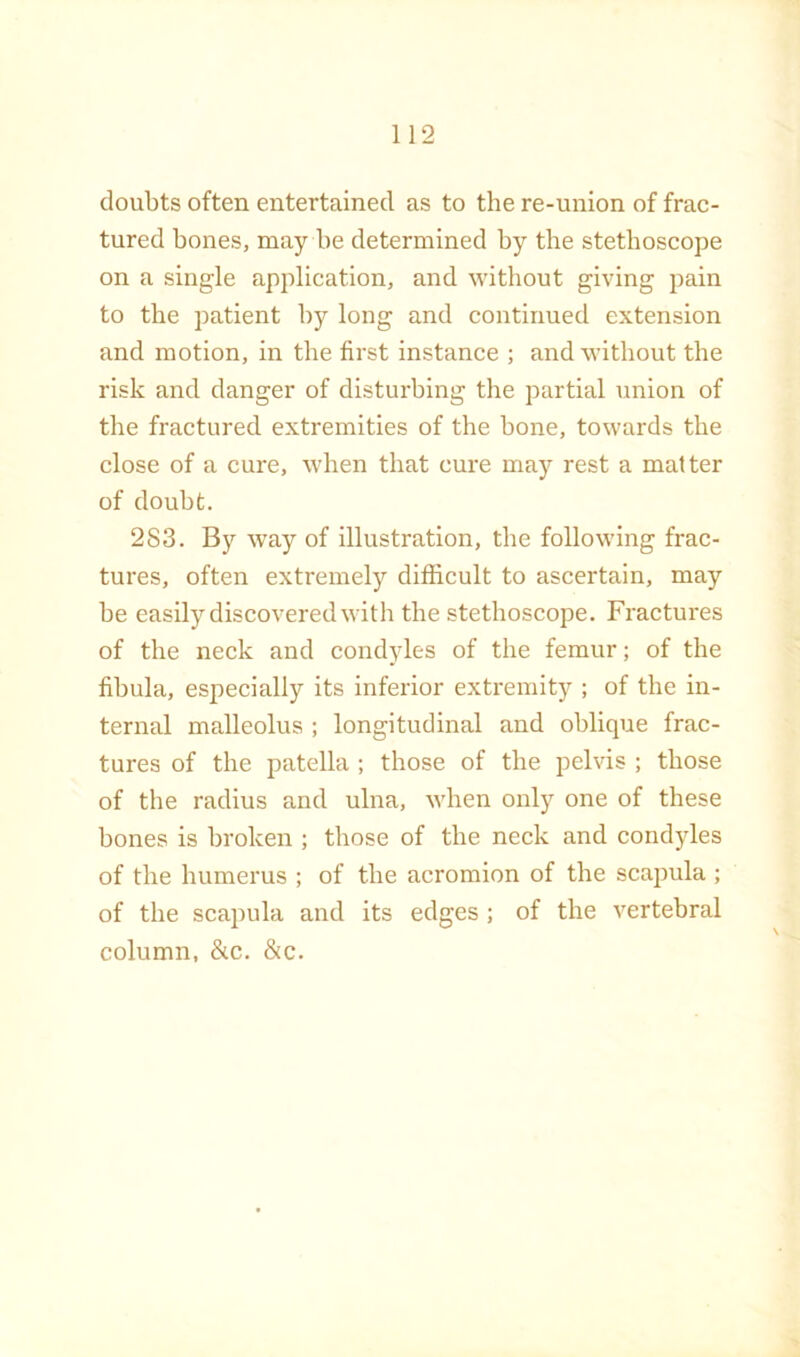 112

doubts often entertained as to the re-union of fractured bones, may be determined by the stethoscope on a single application, and without giving pain to the patient by long and continued extension and motion, in the first instance ; and without the risk and danger of disturbing the partial union of the fractured extremities of the bone, towards the close of a cure, when that cure may rest a matter of doubt.

283. By way of illustration, the following fractures, often extremely difficult to ascertain, may be easily discovered with the stethoscope. Fractures of the neck and condyles of the femur; of the fibula, especially its inferior extremity ; of the internal malleolus ; longitudinal and oblique fractures of the patella ; those of the pelvis ; those of the radius and ulna, when only one of these bones is broken ; those of the neck and condyles of the humerus ; of the acromion of the scapula ; of the scapula and its edges ; of the vertebral column, &c. &c.